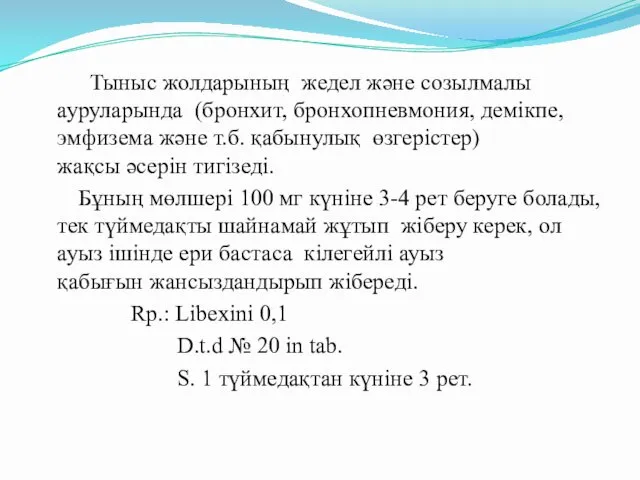 Тыныс жолдарының жедел және созылмалы ауруларында (бронхит, бронхопневмония, демікпе, эмфизема және т.б. қабынулық өзгерістер) жақсы әсерін тигізеді.

Бұның мөлшері 100 мг күніне 3-4 рет беруге болады, тек түймедақты шайнамай жұтып жіберу керек, ол ауыз ішінде ери бастаса кілегейлі ауыз қабығын жансыздандырып жібереді.

Rp.: Libexini 0,1
D.t.d № 20 in tab.
S. 1 түймедақтан күніне 3 рет.